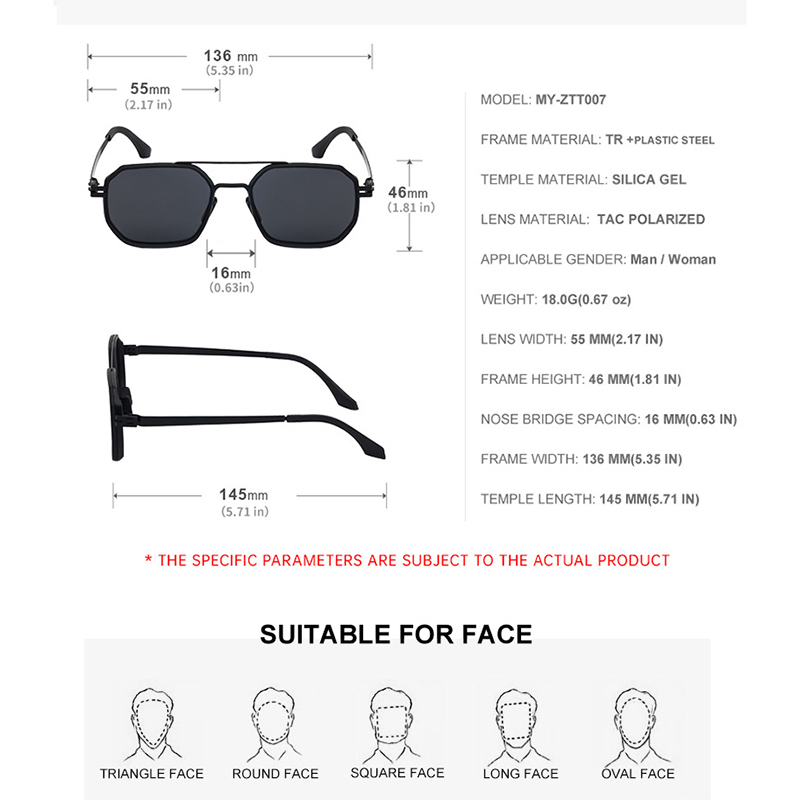 136 mm
(5.35 in)

55mm
(2.17 in)

46mm
(1.81 in)

16mm
(0.63in)

145mm
(5.71 in)

MODEL: MY-ZTT007

FRAME MATERIAL: TR +PLASTIC STEEL

TEMPLE MATERIAL: SILICA GEL

LENS MATERIAL: TAC POLARIZED

APPLICABLE GENDER: Man / Woman

WEIGHT: 18.0G(0.67 oz)

LENS WIDTH: 55 MM(2.17 IN)

FRAME HEIGHT: 46 MM(1.81 IN)

NOSE BRIDGE SPACING: 16 MM(0.63 IN)

FRAME WIDTH: 136 MM(5.35 IN)

TEMPLE LENGTH: 145 MM(5.71 IN)

* THE SPECIFIC PARAMETERS ARE SUBJECT TO THE ACTUAL PRODUCT

SUITABLE FOR FACE

TRIANGLE FACE

ROUND FACE

SQUARE FACE

LONG FACE

OVAL FACE